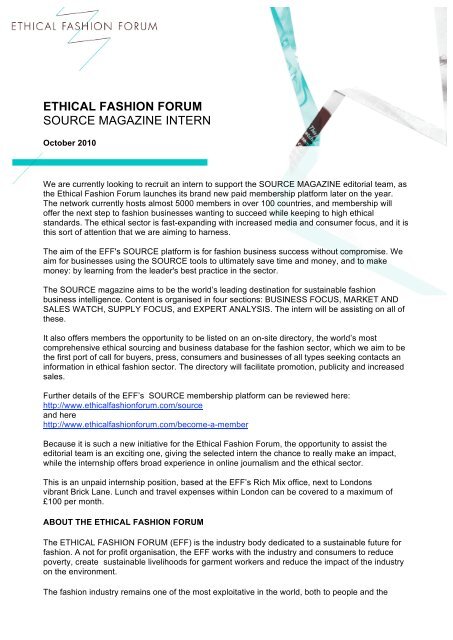 ETHICAL FASHION FORUM

ETHICAL FASHION FORUM
SOURCE MAGAZINE INTERN

October 2010

We are currently looking to recruit an intern to support the SOURCE MAGAZINE editorial team, as the Ethical Fashion Forum launches its brand new paid membership platform later on the year. The network currently hosts almost 5000 members in over 100 countries, and membership will offer the next step to fashion businesses wanting to succeed while keeping to high ethical standards. The ethical sector is fast-expanding with increased media and consumer focus, and it is this sort of attention that we are aiming to harness.

The aim of the EFF's SOURCE platform is for fashion business success without compromise. We aim for businesses using the SOURCE tools to ultimately save time and money, and to make money: by learning from the leader's best practice in the sector.

The SOURCE magazine aims to be the world's leading destination for sustainable fashion business intelligence. Content is organised in four sections: BUSINESS FOCUS, MARKET AND SALES WATCH, SUPPLY FOCUS, and EXPERT ANALYSIS. The intern will be assisting on all of these.

It also offers members the opportunity to be listed on an on-site directory, the world's most comprehensive ethical sourcing and business database for the fashion sector, which we aim to be the first port of call for buyers, press, consumers and businesses of all types seeking contacts an information in ethical fashion sector. The directory will facilitate promotion, publicity and increased sales.

Further details of the EFF's SOURCE membership platform can be reviewed here:
http://www.ethicalfashionforum.com/source
and here
http://www.ethicalfashionforum.com/become-a-member

Because it is such a new initiative for the Ethical Fashion Forum, the opportunity to assist the editorial team is an exciting one, giving the selected intern the chance to really make an impact, while the internship offers broad experience in online journalism and the ethical sector.

This is an unpaid internship position, based at the EFF's Rich Mix office, next to Londons vibrant Brick Lane. Lunch and travel expenses within London can be covered to a maximum of £100 per month.

ABOUT THE ETHICAL FASHION FORUM

The ETHICAL FASHION FORUM (EFF) is the industry body dedicated to a sustainable future for fashion. A not for profit organisation, the EFF works with the industry and consumers to reduce poverty, create sustainable livelihoods for garment workers and reduce the impact of the industry on the environment.

The fashion industry remains one of the most exploitative in the world, both to people and the